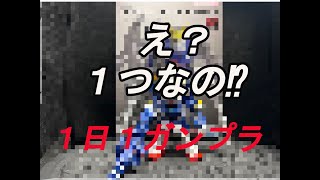 え？
１つなの⁉

１日１ガンプラ